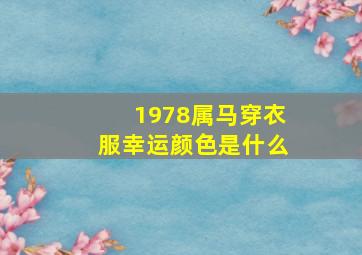 1978属马穿衣服幸运颜色是什么